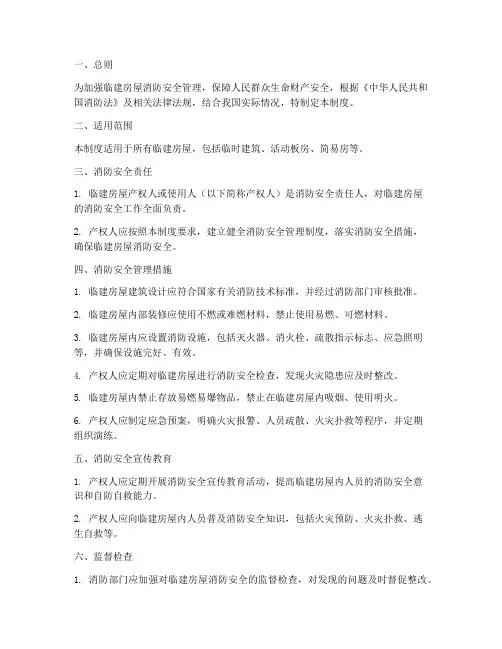 一、总则

为加强临建房屋消防安全管理，保障人民群众生命财产安全，根据《中华人民共和国消防法》及相关法律法规，结合我国实际情况，特制定本制度。

二、适用范围

本制度适用于所有临建房屋，包括临时建筑、活动板房、简易房等。

三、消防安全责任

1. 临建房屋产权人或使用人（以下简称产权人）是消防安全责任人，对临建房屋的消防安全工作全面负责。

2. 产权人应按照本制度要求，建立健全消防安全管理制度，落实消防安全措施，确保临建房屋消防安全。

四、消防安全管理措施

1. 临建房屋建筑设计应符合国家有关消防技术标准，并经过消防部门审核批准。

2. 临建房屋内部装修应使用不燃或难燃材料，禁止使用易燃、可燃材料。

3. 临建房屋内应设置消防设施，包括灭火器、消火栓、疏散指示标志、应急照明等，并确保设施完好、有效。

4. 产权人应定期对临建房屋进行消防安全检查，发现火灾隐患应及时整改。

5. 临建房屋内禁止存放易燃易爆物品，禁止在临建房屋内吸烟、使用明火。

6. 产权人应制定应急预案，明确火灾报警、人员疏散、火灾扑救等程序，并定期组织演练。

五、消防安全宣传教育

1. 产权人应定期开展消防安全宣传教育活动，提高临建房屋内人员的消防安全意识和自防自救能力。

2. 产权人应向临建房屋内人员普及消防安全知识，包括火灾预防、火灾扑救、逃生自救等。

六、监督检查

1. 消防部门应加强对临建房屋消防安全的监督检查，对发现的问题及时督促整改。